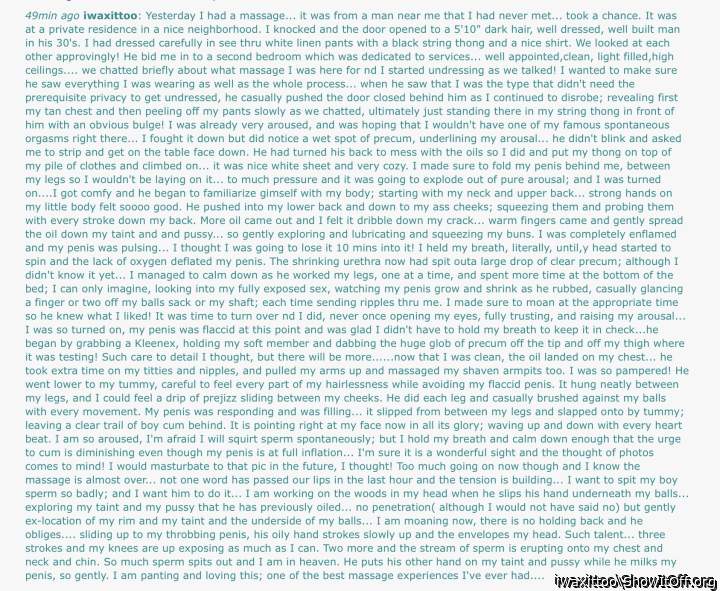 49min ago iwaxittoo: Yesterday I had a massage... it was from a man near me that I had never met... took a chance. It was at a private residence in a nice neighborhood. I knocked and the door opened to a 5'10" dark hair, well dressed, well built man in his 30's. I had dressed carefully in see thru white linen pants with a black string thong and a nice shirt. We looked at each other approvingly! He bid me in to a second bedroom which was dedicated to services... well appointed,clean, light filled,high ceilings.... we chatted briefly about what massage I was here for nd I started undressing as we talked! I wanted to make sure he saw everything I was wearing as well as the whole process... when he saw that I was the type that didn't need the prerequisite privacy to get undressed, he casually pushed the door closed behind him as I continued to disrobe; revealing first my tan chest and then peeling off my pants slowly as we chatted, ultimately just standing there in my string thong in front of him with an obvious bulge! I was already very aroused, and was hoping that I wouldn't have one of my famous spontaneous orgasms right there... I fought it down but did notice a wet spot of precum, underlining my arousal... he didn't blink and asked me to strip and get on the table face down. He had turned his back to mess with the oils so I did and put my thong on top of my pile of clothes and climbed on... it was nice white sheet and very cozy. I made sure to fold my penis behind me, between my legs so I wouldn't be laying on it... to much pressure and it was going to explode out of pure arousal; and I was turned on....I got comfy and he began to familiarize gimself with my body; starting with my neck and upper back... strong hands on my little body felt soooo good. He pushed into my lower back and down to my ass cheeks; squeezing them and probing them with every stroke down my back. More oil came out and I felt it dribble down my crack... warm fingers came and gently spread the oil down my taint and and pussy... so gently exploring and lubricating and squeezing my buns. I was completely enflamed and my penis was pulsing... I thought I was going to lose it 10 mins into it! I held my breath, literally, until,y head started to spin and the lack of oxygen deflated my penis. The shrinking urethra now had spit outa large drop of clear precum; although I didn't know it yet... I managed to calm down as he worked my legs, one at a time, and spent more time at the bottom of the bed; I can only imagine, looking into my fully exposed sex, watching my penis grow and shrink as he rubbed, casually glancing a finger or two off my balls sack or my shaft; each time sending ripples thru me. I made sure to moan at the appropriate time so he knew what I liked! It was time to turn over nd I did, never once opening my eyes, fully trusting, and raising my arousal... I was so turned on, my penis was flaccid at this point and was glad I didn't have to hold my breath to keep it in check...he began by grabbing a Kleenex, holding my soft member and dabbing the huge glob of precum off the tip and off my thigh where it was testing! Such care to detail I thought, but there will be more......now that I was clean, the oil landed on my chest... he took extra time on my titties and nipples, and pulled my arms up and massaged my shaven armpits too. I was so pampered! He went lower to my tummy, careful to feel every part of my hairlessness while avoiding my flaccid penis. It hung neatly between my legs, and I could feel a drip of prejizz sliding between my cheeks. He did each leg and casually brushed against my balls with every movement. My penis was responding and was filling... it slipped from between my legs and slapped onto by tummy; leaving a clear trail of boy cum behind. It is pointing right at my face now in all its glory; waving up and down with every heart beat. I am so aroused, I'm afraid I will squirt sperm spontaneously; but I hold my breath and calm down enough that the urge to cum is diminishing even though my penis is at full inflation... I'm sure it is a wonderful sight and the thought of photos comes to mind! I would masturbate to that pic in the future, I thought! Too much going on now though and I know the massage is almost over... not one word has passed our lips in the last hour and the tension is building... I want to spit my boy sperm so badly; and I want him to do it... I am working on the woods in my head when he slips his hand underneath my balls... exploring my taint and my pussy that he has previously oiled... no penetration( although I would not have said no) but gently ex-location of my rim and my taint and the underside of my balls... I am moaning now, there is no holding back and he obliges.... sliding up to my throbbing penis, his oily hand strokes slowly up and the envelopes my head. Such talent... three strokes and my knees are up exposing as much as I can. Two more and the stream of sperm is erupting onto my chest and neck and chin. So much sperm spits out and I am in heaven. He puts his other hand on my taint and pussy while he milks my penis, so gently. I am panting and loving this; one of the best massage experiences I've ever had....

iwaxittoo\ShowItOff.org